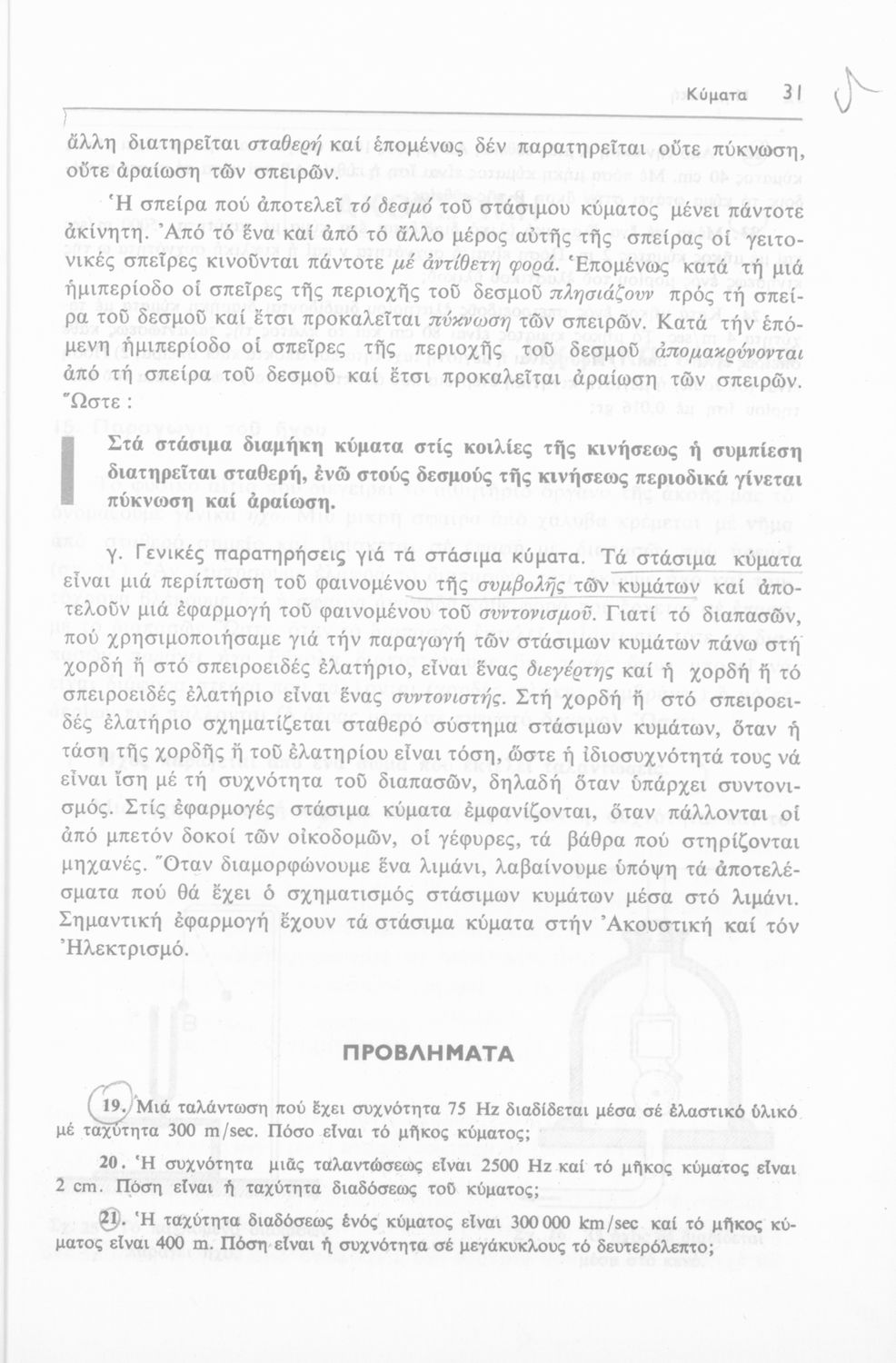 Κύματα 31

ἄλλη διατηρεῖται σταθερή καί ἑπομένως δέν παρατηρεῖται οὔτε πύκνωση, οὔτε ἀραίωση τῶν σπειρῶν.

Ἡ σπείρα πού ἀποτελεῖ τό δεσμό τοῦ στάσιμου κύματος μένει πάντοτε ἀκίνητη. Ἀπό τό ἕνα καί ἀπό τό ἄλλο μέρος αὐτῆς τῆς σπείρας οἱ γειτονικές σπεῖρες κινοῦνται πάντοτε μέ ἀντίθετη φορά. Ἑπομένως κατά τή μιά ἡμιπερίοδο οἱ σπεῖρες τῆς περιοχῆς τοῦ δεσμοῦ πλησιάζουν πρός τή σπείρα τοῦ δεσμοῦ καί ἔτσι προκαλεῖται πύκνωση τῶν σπειρῶν. Κατά τήν ἑπόμενη ἡμιπερίοδο οἱ σπεῖρες τῆς περιοχῆς τοῦ δεσμοῦ ἀπομακρύνονται ἀπό τή σπείρα τοῦ δεσμοῦ καί ἔτσι προκαλεῖται ἀραίωση τῶν σπειρῶν. Ὥστε :

Στά στάσιμα διαμήκη κύματα στίς κοιλίες τῆς κινήσεως ἡ συμπίεση διατηρεῖται σταθερή, ἐνῶ στούς δεσμούς τῆς κινήσεως περιοδικά γίνεται πύκνωση καί ἀραίωση.

γ. Γενικές παρατηρήσεις γιά τά στάσιμα κύματα. Τά στάσιμα κύματα εἶναι μιά περίπτωση τοῦ φαινομένου τῆς συμβολῆς τῶν κυμάτων καί ἀποτελοῦν μιά ἐφαρμογή τοῦ φαινομένου τοῦ συντονισμοῦ. Γιατί τό διαπασῶν, πού χρησιμοποιήσαμε γιά τήν παραγωγή τῶν στάσιμων κυμάτων πάνω στή χορδή ἤ στό σπειροειδές ἐλατήριο, εἶναι ἕνας διεγέρτης καί ἡ χορδή ἤ τό σπειροειδές ἐλατήριο εἶναι ἕνας συντονιστής. Στή χορδή ἤ στό σπειροειδές ἐλατήριο σχηματίζεται σταθερό σύστημα στάσιμων κυμάτων, ὅταν ἡ τάση τῆς χορδῆς ἤ τοῦ ἐλατηρίου εἶναι τόση, ὥστε ἡ ἰδιοσυχνότητά τους νά εἶναι ἴση μέ τή συχνότητα τοῦ διαπασῶν, δηλαδή ὅταν ὑπάρχει συντονισμός. Στίς ἐφαρμογές στάσιμα κύματα ἐμφανίζονται, ὅταν πάλλονται οἱ ἀπό μπετόν δοκοί τῶν οἰκοδομῶν, οἱ γέφυρες, τά βάθρα πού στηρίζονται μηχανές. Ὅταν διαμορφώνουμε ἕνα λιμάνι, λαβαίνουμε ὑπόψη τά ἀποτελέσματα πού θά ἔχει ὁ σχηματισμός στάσιμων κυμάτων μέσα στό λιμάνι. Σημαντική ἐφαρμογή ἔχουν τά στάσιμα κύματα στήν Ἀκουστική καί τόν Ἠλεκτρισμό.

ΠΡΟΒΛΗΜΑΤΑ

19. Μιά ταλάντωση πού ἔχει συχνότητα 75 Hz διαδίδεται μέσα σέ ἐλαστικό ὑλικό μέ ταχύτητα 300 m/sec. Πόσο εἶναι τό μῆκος κύματος;

20. Ἡ συχνότητα μιᾶς ταλαντώσεως εἶναι 2500 Hz καί τό μῆκος κύματος εἶναι 2 cm. Πόση εἶναι ἡ ταχύτητα διαδόσεως τοῦ κύματος;

21. Ἡ ταχύτητα διαδόσεως ἑνός κύματος εἶναι 300 000 km/sec καί τό μῆκος κύματος εἶναι 400 m. Πόση εἶναι ἡ συχνότητα σέ μεγάκυκλους τό δευτερόλεπτο;